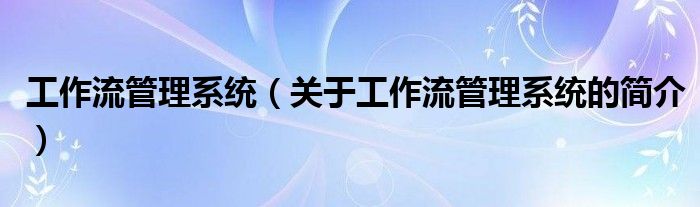 工作流管理系统（关于工作流管理系统的简介）